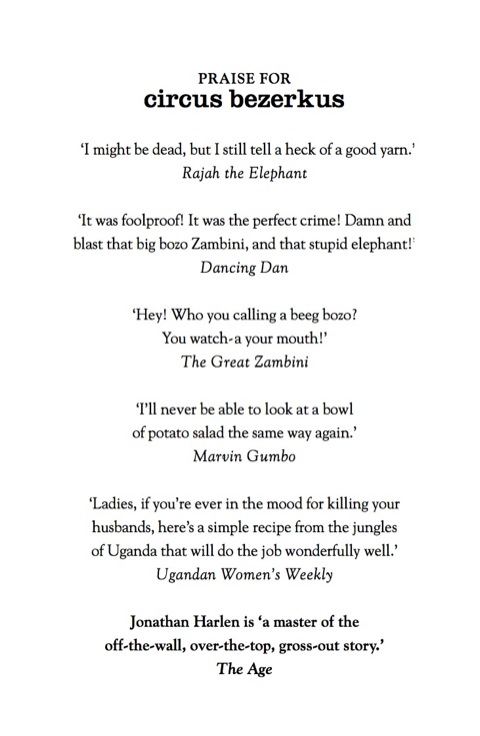 PRAISE FOR
circus bezerkus

'I might be dead, but I still tell a heck of a good yarn.'
Rajah the Elephant

'It was foolproof! It was the perfect crime! Damn and blast that big bozo Zambini, and that stupid elephant!'
Dancing Dan

'Hey! Who you calling a beeg bozo? You watch-a your mouth!'
The Great Zambini

'I'll never be able to look at a bowl of potato salad the same way again.'
Marvin Gumbo

'Ladies, if you're ever in the mood for killing your husbands, here's a simple recipe from the jungles of Uganda that will do the job wonderfully well.'
Ugandan Women's Weekly

Jonathan Harlen is 'a master of the off-the-wall, over-the-top, gross-out story.'
The Age